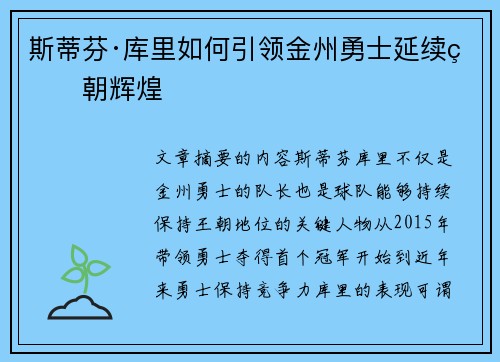 斯蒂芬·库里如何引领金州勇士延续ç朝辉煌

文章摘要的内容斯蒂芬库里不仅是金州勇士的队长也是球队能够持续保持王朝地位的关键人物从2015年带领勇士夺得首个冠军开始到近年来勇士保持竞争力库里的表现可谓